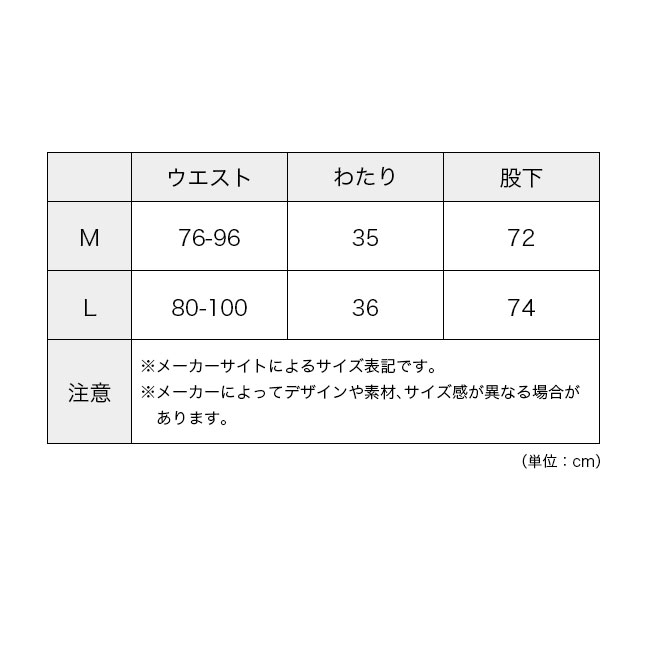 |  | ウエスト | わたり | 股下 |
|---|---|---|---|
| M | 76-96 | 35 | 72 |
| L | 80-100 | 36 | 74 |
| 注意 | ※メーカーサイトによるサイズ表記です。 ※メーカーによってデザインや素材、サイズ感が異なる場合があります。 |  |  |

（単位：cm）